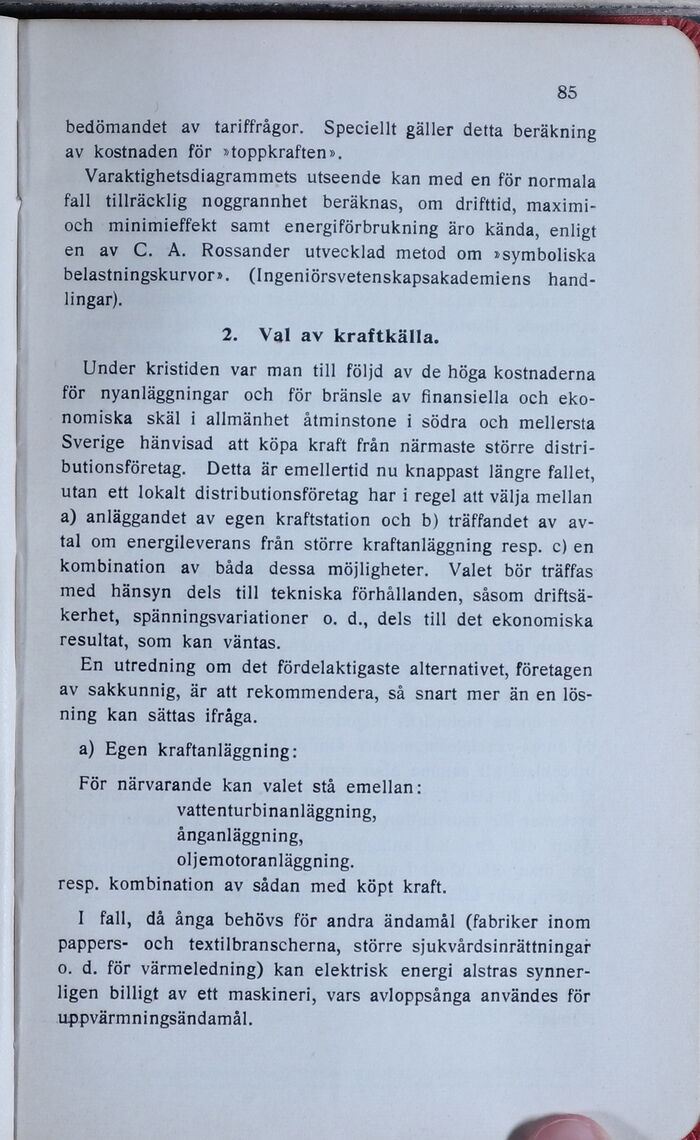 85

bedömandet av tariffrågor. Speciellt gäller detta beräkning av kostnaden för »toppkraften».

Varaktighetsdiagrammets utseende kan med en för normala fall tillräcklig noggrannhet beräknas, om drifttid, maximi- och minimieffekt samt energiförbrukning äro kända, enligt en av C. A. Rossander utvecklad metod om »symboliska belastningskurvor». (Ingeniörsvetenskapsakademiens handlingar).

2. Val av kraftkälla.

Under kristiden var man till följd av de höga kostnaderna för nyanläggningar och för bränsle av finansiella och ekonomiska skäl i allmänhet åtminstone i södra och mellersta Sverige hänvisad att köpa kraft från närmaste större distributionsföretag. Detta är emellertid nu knappast längre fallet, utan ett lokalt distributionsföretag har i regel att välja mellan a) anläggandet av egen kraftstation och b) träffandet av avtal om energileverans från större kraftanläggning resp. c) en kombination av båda dessa möjligheter. Valet bör träffas med hänsyn dels till tekniska förhållanden, såsom driftsäkerhet, spänningsvariationer o. d., dels till det ekonomiska resultat, som kan väntas.

En utredning om det fördelaktigaste alternativet, företagen av sakkunnig, är att rekommendera, så snart mer än en lösning kan sättas ifråga.

a) Egen kraftanläggning:

För närvarande kan valet stå emellan:
vattenturbinanläggning,
ånganläggning,
oljemotoranläggning.
resp. kombination av sådan med köpt kraft.

I fall, då ånga behövs för andra ändamål (fabriker inom pappers- och textilbranscherna, större sjukvårdsinrättningar o. d. för värmeledning) kan elektrisk energi alstras synnerligen billigt av ett maskineri, vars avloppsånga användes för uppvärmningsändamål.